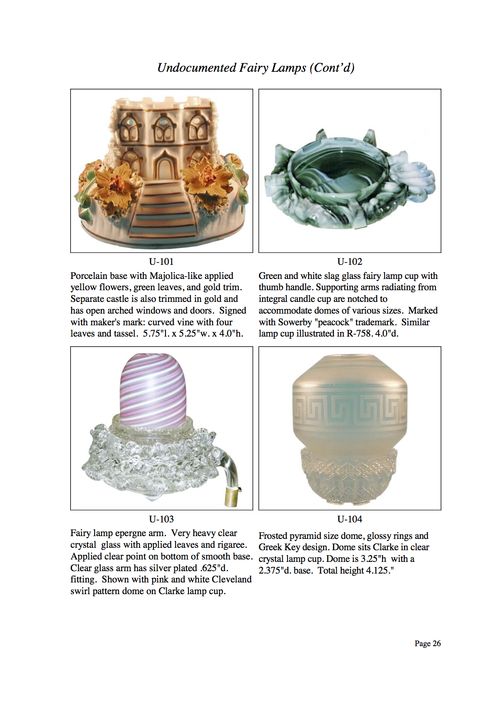 Undocumented Fairy Lamps (Cont'd)

U-101
Porcelain base with Majolica-like applied yellow flowers, green leaves, and gold trim. Separate castle is also trimmed in gold and has open arched windows and doors. Signed with maker's mark: curved vine with four leaves and tassel. 5.75"l. x 5.25"w. x 4.0"h.

U-102
Green and white slag glass fairy lamp cup with thumb handle. Supporting arms radiating from integral candle cup are notched to accommodate domes of various sizes. Marked with Sowerby "peacock" trademark. Similar lamp cup illustrated in R-758. 4.0"d.

U-103
Fairy lamp epergne arm. Very heavy clear crystal glass with applied leaves and rigaree. Applied clear point on bottom of smooth base. Clear glass arm has silver plated .625"d. fitting. Shown with pink and white Cleveland swirl pattern dome on Clarke lamp cup.

U-104
Frosted pyramid size dome, glossy rings and Greek Key design. Dome sits Clarke in clear crystal lamp cup. Dome is 3.25"h with a 2.375"d. base. Total height 4.125."

Page 26